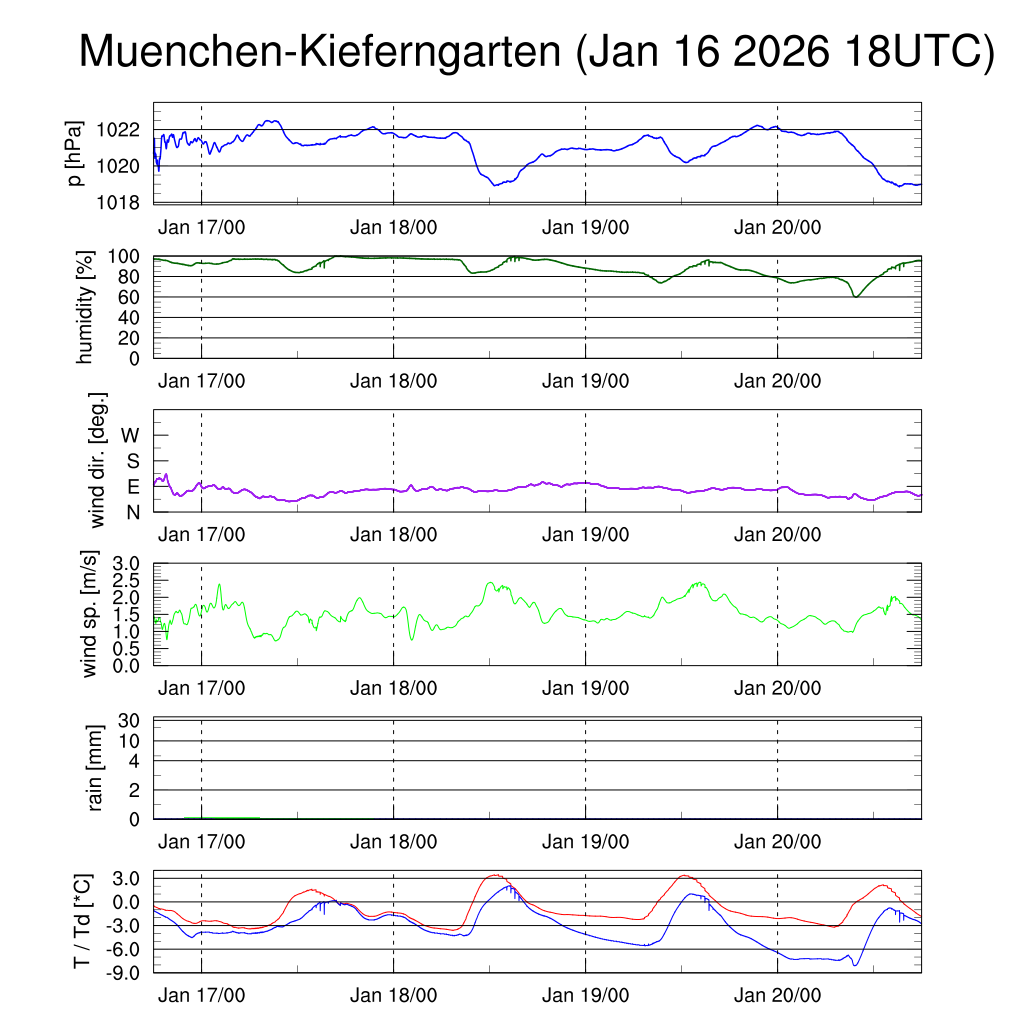 Muenchen-Kieferngarten (Jan 16 2026 18UTC)

p [hPa]
1022
1020
1018
Jan 17/00 Jan 18/00 Jan 19/00 Jan 20/00

humidity [%]
100
80
60
40
20
0
Jan 17/00 Jan 18/00 Jan 19/00 Jan 20/00

wind dir. [deg.]
W
S
E
N
Jan 17/00 Jan 18/00 Jan 19/00 Jan 20/00

wind sp. [m/s]
3.0
2.5
2.0
1.5
1.0
0.5
0.0
Jan 17/00 Jan 18/00 Jan 19/00 Jan 20/00

rain [mm]
30
10
4
2
0
Jan 17/00 Jan 18/00 Jan 19/00 Jan 20/00

T / Td [*C]
3.0
0.0
-3.0
-6.0
-9.0
Jan 17/00 Jan 18/00 Jan 19/00 Jan 20/00